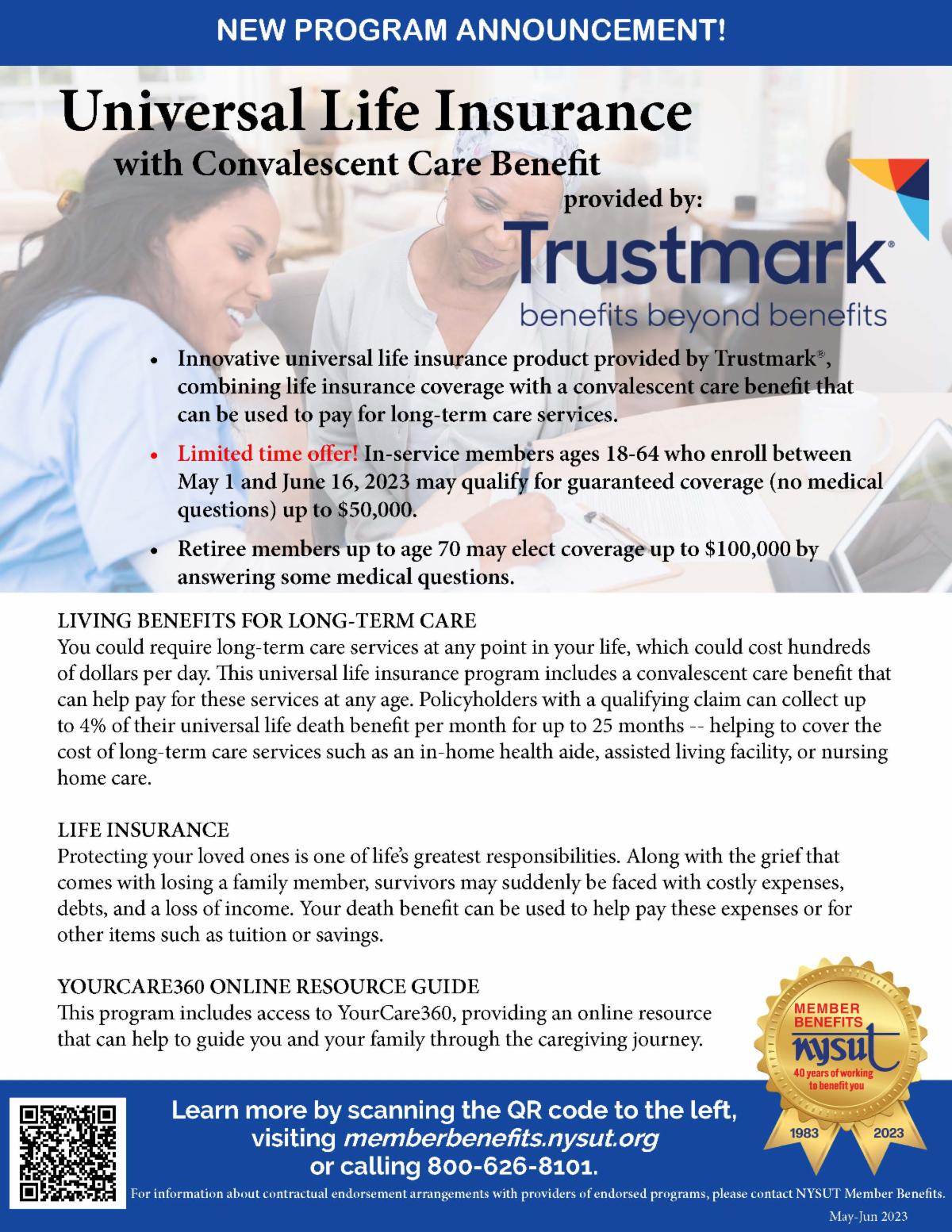 NEW PROGRAM ANNOUNCEMENT!

Universal Life Insurance
with Convalescent Care Benefit
provided by:
Trustmark®
benefits beyond benefits

• Innovative universal life insurance product provided by Trustmark®, combining life insurance coverage with a convalescent care benefit that can be used to pay for long-term care services.

• Limited time offer! In-service members ages 18-64 who enroll between May 1 and June 16, 2023 may qualify for guaranteed coverage (no medical questions) up to $50,000.

• Retiree members up to age 70 may elect coverage up to $100,000 by answering some medical questions.

LIVING BENEFITS FOR LONG-TERM CARE
You could require long-term care services at any point in your life, which could cost hundreds of dollars per day. This universal life insurance program includes a convalescent care benefit that can help pay for these services at any age. Policyholders with a qualifying claim can collect up to 4% of their universal life death benefit per month for up to 25 months -- helping to cover the cost of long-term care services such as an in-home health aide, assisted living facility, or nursing home care.

LIFE INSURANCE
Protecting your loved ones is one of life's greatest responsibilities. Along with the grief that comes with losing a family member, survivors may suddenly be faced with costly expenses, debts, and a loss of income. Your death benefit can be used to help pay these expenses or for other items such as tuition or savings.

YOURCARE360 ONLINE RESOURCE GUIDE
This program includes access to YourCare360, providing an online resource that can help to guide you and your family through the caregiving journey.

MEMBER BENEFITS
nysut
40 years of working to benefit you
1983 2023

Learn more by scanning the QR code to the left, visiting memberbenefits.nysut.org or calling 800-626-8101.

For information about contractual endorsement arrangements with providers of endorsed programs, please contact NYSUT Member Benefits.

May-Jun 2023